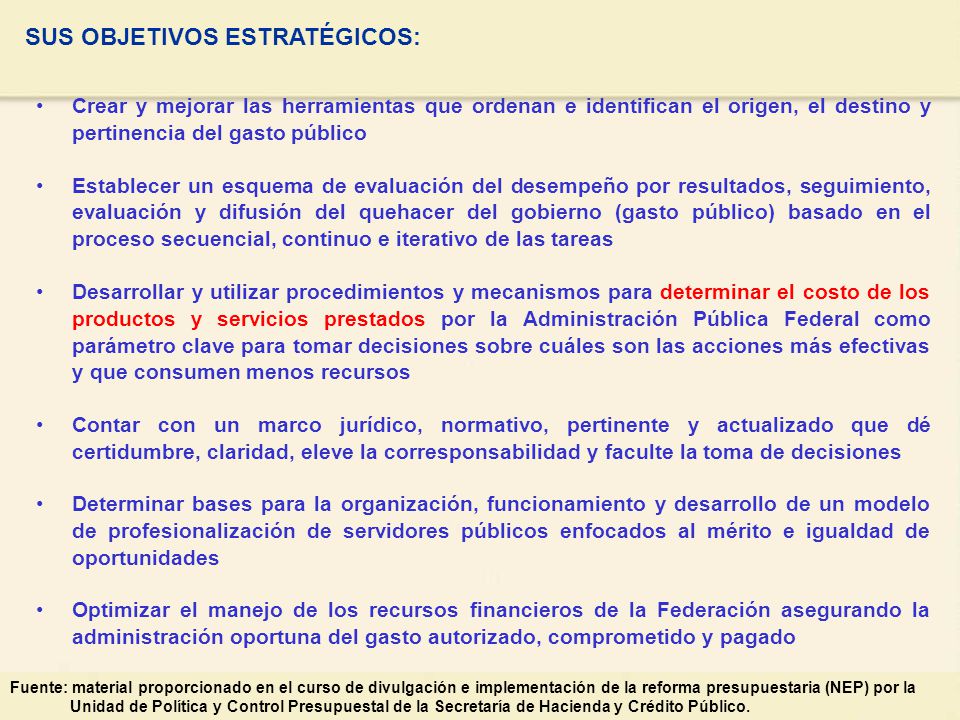 SUS OBJETIVOS ESTRATÉGICOS:

• Crear y mejorar las herramientas que ordenan e identifican el origen, el destino y pertinencia del gasto público

• Establecer un esquema de evaluación del desempeño por resultados, seguimiento, evaluación y difusión del quehacer del gobierno (gasto público) basado en el proceso secuencial, continuo e iterativo de las tareas

• Desarrollar y utilizar procedimientos y mecanismos para determinar el costo de los productos y servicios prestados por la Administración Pública Federal como parámetro clave para tomar decisiones sobre cuáles son las acciones más efectivas y que consumen menos recursos

• Contar con un marco jurídico, normativo, pertinente y actualizado que dé certidumbre, claridad, eleve la corresponsabilidad y faculte la toma de decisiones

• Determinar bases para la organización, funcionamiento y desarrollo de un modelo de profesionalización de servidores públicos enfocados al mérito e igualdad de oportunidades

• Optimizar el manejo de los recursos financieros de la Federación asegurando la administración oportuna del gasto autorizado, comprometido y pagado

Fuente: material proporcionado en el curso de divulgación e implementación de la reforma presupuestaria (NEP) por la Unidad de Política y Control Presupuestal de la Secretaría de Hacienda y Crédito Público.